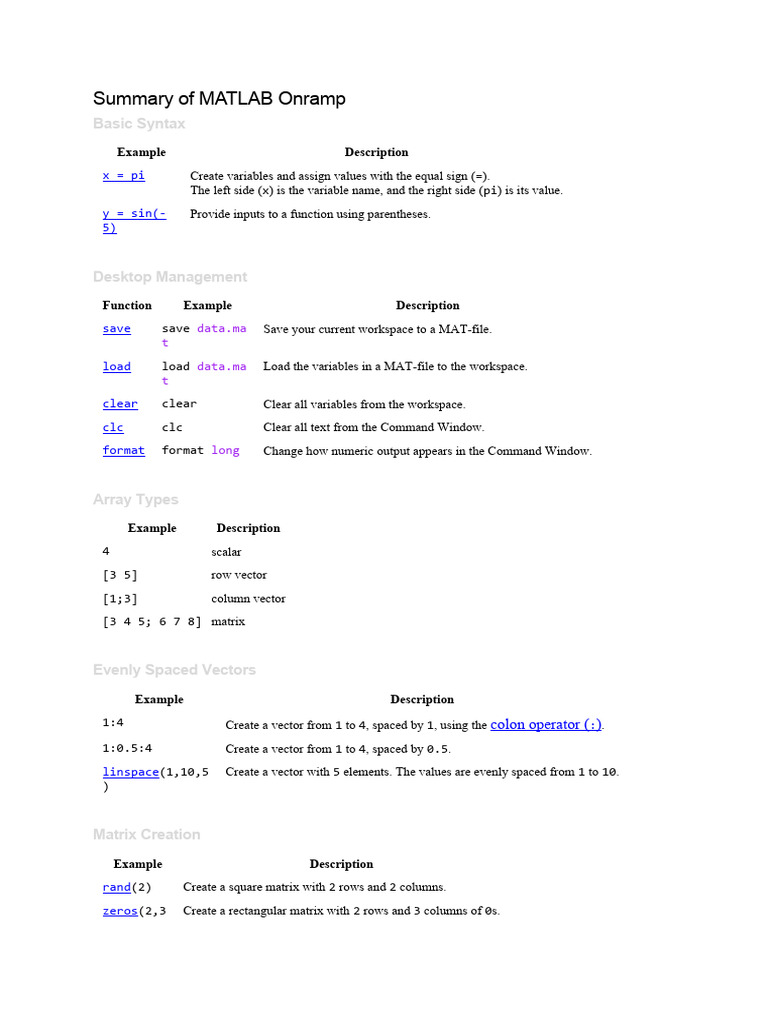 Summary of MATLAB Onramp

Basic Syntax

| Example | Description |
|---|---|
| x = pi | Create variables and assign values with the equal sign (=). The left side (x) is the variable name, and the right side (pi) is its value. |
| y = sin(-5) | Provide inputs to a function using parentheses. |

Desktop Management

| Function | Example | Description |
|---|---|---|
| save | save data.mat | Save your current workspace to a MAT-file. |
| load | load data.mat | Load the variables in a MAT-file to the workspace. |
| clear | clear | Clear all variables from the workspace. |
| clc | clc | Clear all text from the Command Window. |
| format | format long | Change how numeric output appears in the Command Window. |

Array Types

| Example | Description |
|---|---|
| 4 | scalar |
| [3 5] | row vector |
| [1;3] | column vector |
| [3 4 5; 6 7 8] | matrix |

Evenly Spaced Vectors

| Example | Description |
|---|---|
| 1:4 | Create a vector from 1 to 4, spaced by 1, using the colon operator (:). |
| 1:0.5:4 | Create a vector from 1 to 4, spaced by 0.5. |
| linspace(1,10,5) | Create a vector with 5 elements. The values are evenly spaced from 1 to 10. |

Matrix Creation

| Example | Description |
|---|---|
| rand(2) | Create a square matrix with 2 rows and 2 columns. |
| zeros(2,3 | Create a rectangular matrix with 2 rows and 3 columns of 0s. |